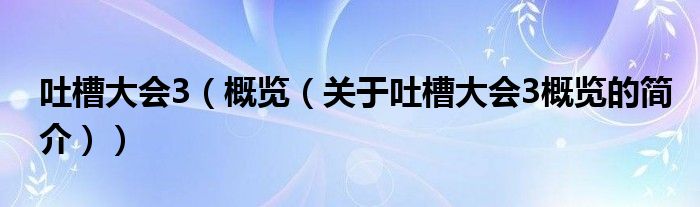 吐槽大会3（概览（关于吐槽大会3概览的简介））